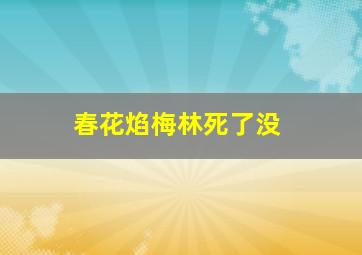 春花焰梅林死了没